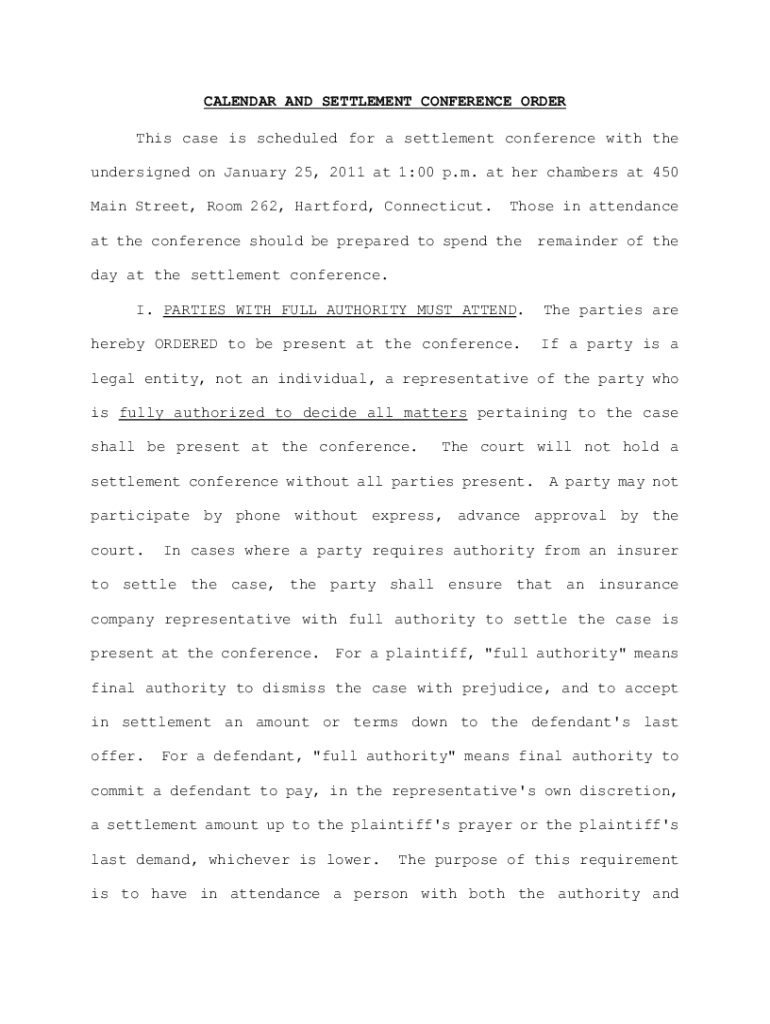 CALENDAR AND SETTLEMENT CONFERENCE ORDER

This case is scheduled for a settlement conference with the undersigned on January 25, 2011 at 1:00 p.m. at her chambers at 450 Main Street, Room 262, Hartford, Connecticut. Those in attendance at the conference should be prepared to spend the remainder of the day at the settlement conference.

I. PARTIES WITH FULL AUTHORITY MUST ATTEND. The parties are hereby ORDERED to be present at the conference. If a party is a legal entity, not an individual, a representative of the party who is fully authorized to decide all matters pertaining to the case shall be present at the conference. The court will not hold a settlement conference without all parties present. A party may not participate by phone without express, advance approval by the court. In cases where a party requires authority from an insurer to settle the case, the party shall ensure that an insurance company representative with full authority to settle the case is present at the conference. For a plaintiff, "full authority" means final authority to dismiss the case with prejudice, and to accept in settlement an amount or terms down to the defendant's last offer. For a defendant, "full authority" means final authority to commit a defendant to pay, in the representative's own discretion, a settlement amount up to the plaintiff's prayer or the plaintiff's last demand, whichever is lower. The purpose of this requirement is to have in attendance a person with both the authority and